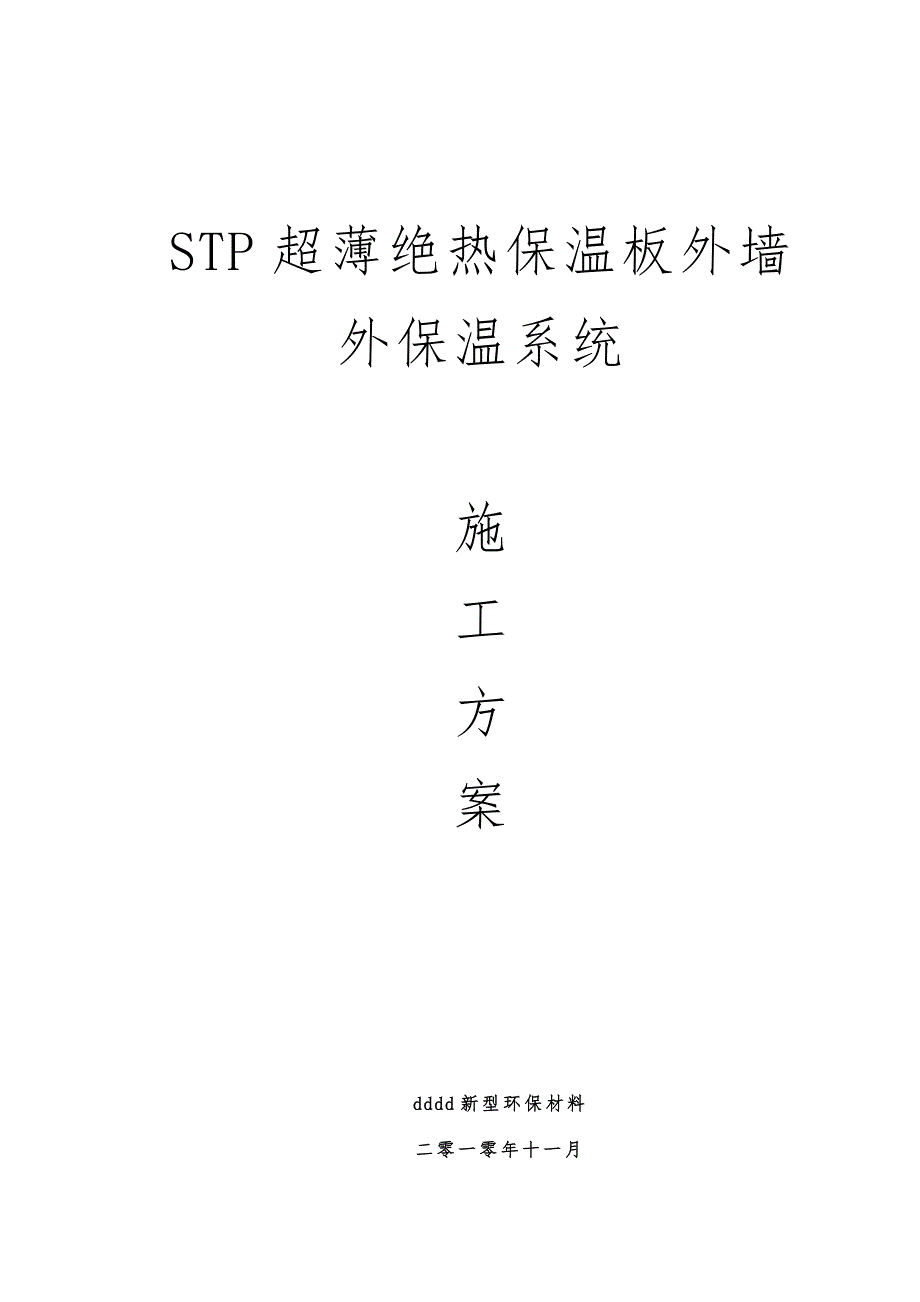 STP 超薄绝热保温板外墙外保温系统

施

工

方

案

dddd 新型环保材料

二零一零年十一月